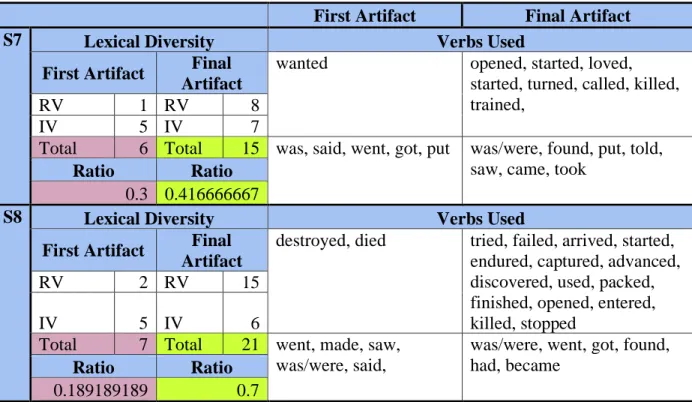 |  |  |  |  |  | First Artifact | Final Artifact |
|---|---|---|---|---|---|---|
| S7 | Lexical Diversity |  |  |  | Verbs Used |  |
|  | First Artifact |  | Final Artifact |  | wanted | opened, started, loved, started, turned, called, killed, trained, |
|  | RV | 1 | RV | 8 |  |  |
|  | IV | 5 | IV | 7 |  |  |
|  | Total | 6 | Total | 15 | was, said, went, got, put | was/were, found, put, told, saw, came, took |
|  | Ratio |  | Ratio |  |  |  |
|  | 0.3 |  | 0.416666667 |  |  |  |
| S8 | Lexical Diversity |  |  |  | Verbs Used |  |
|  | First Artifact |  | Final Artifact |  | destroyed, died | tried, failed, arrived, started, endured, captured, advanced, discovered, used, packed, finished, opened, entered, killed, stopped |
|  | RV | 2 | RV | 15 |  |  |
|  | IV | 5 | IV | 6 |  |  |
|  | Total | 7 | Total | 21 | went, made, saw, was/were, said, | was/were, went, got, found, had, became |
|  | Ratio |  | Ratio |  |  |  |
|  | 0.189189189 |  | 0.7 |  |  |  |